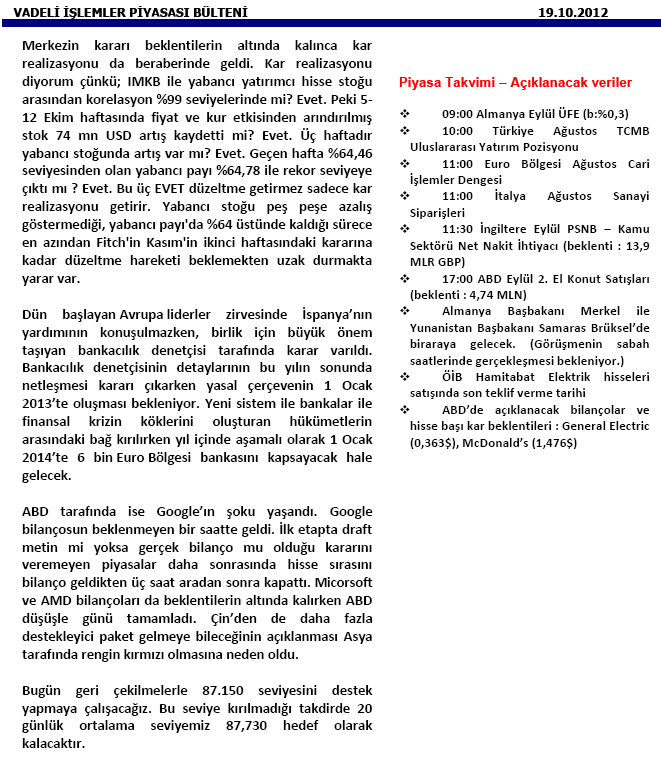 VADELİ İŞLEMLER PİYASASI BÜLTENİ 19.10.2012

Merkezin kararı beklentilerin altında kalınca kar realizasyonu da beraberinde geldi. Kar realizasyonu diyorum çünkü; IMKB ile yabancı yatırımcı hisse stoğu arasından korelasyon %99 seviyelerinde mi? Evet. Peki 5-12 Ekim haftasında fiyat ve kur etkisinden arındırılmış stok 74 mn USD artış kaydetti mi? Evet. Üç haftadır yabancı stoğunda artış var mı? Evet. Geçen hafta %64,46 seviyesinden olan yabancı payı %64,78 ile rekor seviyeye çıktı mı ? Evet. Bu üç EVET düzeltme getirmez sadece kar realizasyonu getirir. Yabancı stoğu peş peşe azalış göstermediği, yabancı payı'da %64 üstünde kaldığı sürece en azından Fitch'in Kasım'in ikinci haftasındaki kararına kadar düzeltme hareketi beklemekten uzak durmakta yarar var.

Dün başlayan Avrupa liderler zirvesinde İspanya'nın yardımının konuşulmazken, birlik için büyük önem taşıyan bankacılık denetçisi tarafında karar varıldı. Bankacılık denetçisinin detaylarının bu yılın sonunda netleşmesi kararı çıkarken yasal çerçevenin 1 Ocak 2013'te oluşması bekleniyor. Yeni sistem ile bankalar ile finansal krizin köklerini oluşturan hükümetlerin arasındaki bağ kırılırken yıl içinde aşamalı olarak 1 Ocak 2014'te 6 bin Euro Bölgesi bankasını kapsayacak hale gelecek.

ABD tarafında ise Google'ın şoku yaşandı. Google bilançosun beklenmeyen bir saatte geldi. İlk etapta draft metin mi yoksa gerçek bilanço mu olduğu kararını veremeyen piyasalar daha sonrasında hisse sırasını bilanço geldikten üç saat aradan sonra kapattı. Micorsoft ve AMD bilançoları da beklentilerin altında kalırken ABD düşüşle günü tamamladı. Çin'den de daha fazla destekleyici paket gelmeye bileceğinin açıklanması Asya tarafında rengin kırmızı olmasına neden oldu.

Bugün geri çekilmelerle 87.150 seviyesini destek yapmaya çalışacağız. Bu seviye kırılmadığı takdirde 20 günlük ortalama seviyemiz 87,730 hedef olarak kalacaktır.

Piyasa Takvimi – Açıklanacak veriler

❖ 09:00 Almanya Eylül ÜFE (b:%0,3)
❖ 10:00 Türkiye Ağustos TCMB Uluslararası Yatırım Pozisyonu
❖ 11:00 Euro Bölgesi Ağustos Cari İşlemler Dengesi
❖ 11:00 İtalya Ağustos Sanayi Siparişleri
❖ 11:30 İngiltere Eylül PSNB – Kamu Sektörü Net Nakit İhtiyacı (beklenti : 13,9 MLR GBP)
❖ 17:00 ABD Eylül 2. El Konut Satışları (beklenti : 4,74 MLN)
❖ Almanya Başbakanı Merkel ile Yunanistan Başbakanı Samaras Brüksel'de biraraya gelecek. (Görüşmenin sabah saatlerinde gerçekleşmesi bekleniyor.)
❖ ÖİB Hamitabat Elektrik hisseleri satışında son teklif verme tarihi
❖ ABD'de açıklanacak bilançolar ve hisse başı kar beklentileri : General Electric (0,363$), McDonald's (1,476$)